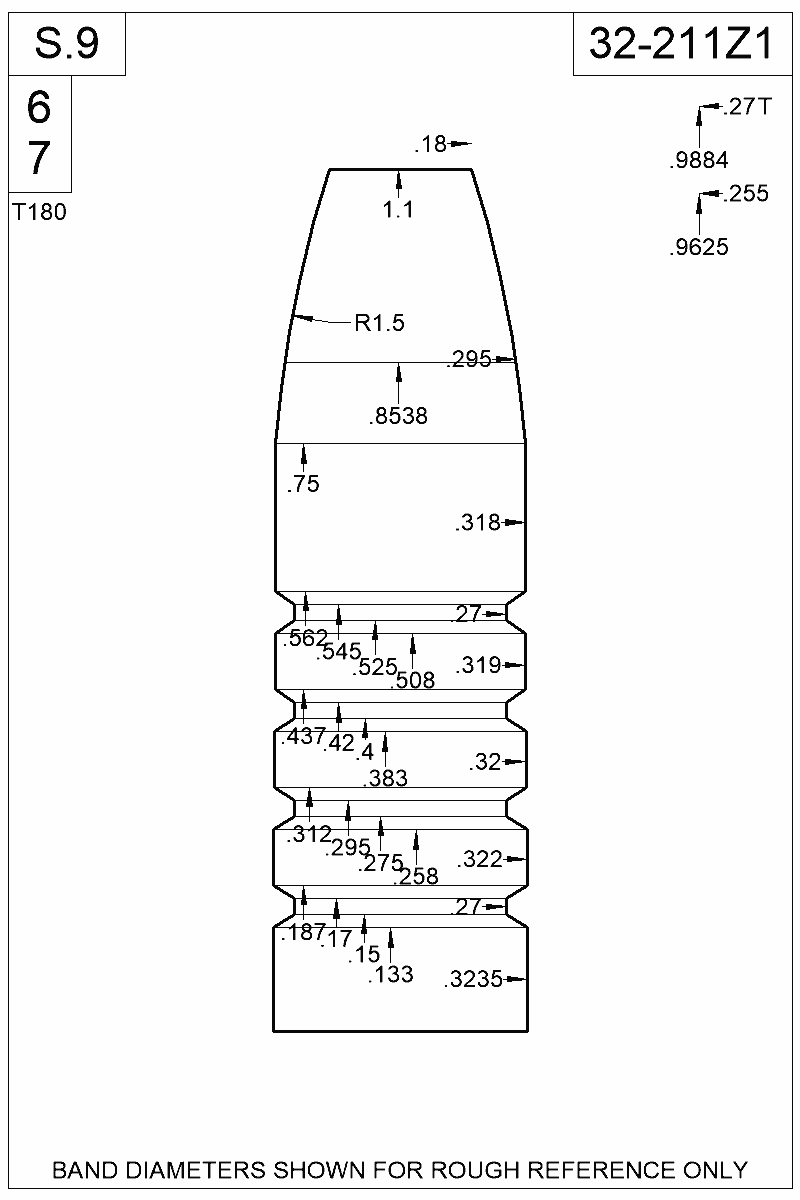 S.9

32-211Z1

6
7

T180

.27T
.9884
.255
.9625

.18
1.1
R1.5
.295
.8538
.75
.318
.27
.562
.545
.525
.508
.319
.437
.42
.4
.383
.32
.312
.295
.275
.258
.322
.27
.187
.17
.15
.133
.3235

BAND DIAMETERS SHOWN FOR ROUGH REFERENCE ONLY